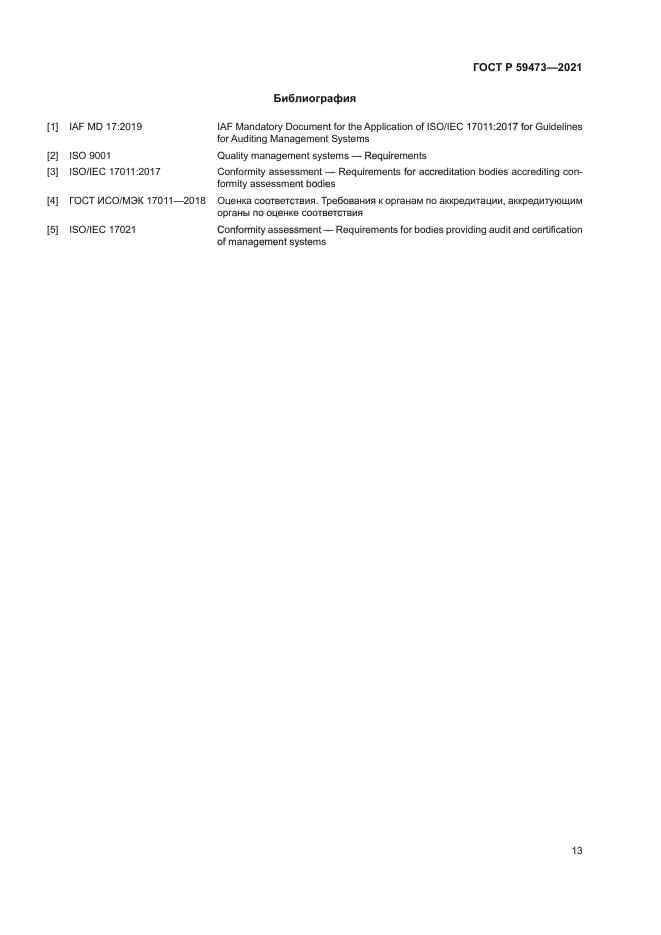 ГОСТ Р 59473—2021

Библиография

[1] IAF MD 17:2019 IAF Mandatory Document for the Application of ISO/IEC 17011:2017 for Guidelines for Auditing Management Systems

[2] ISO 9001 Quality management systems — Requirements

[3] ISO/IEC 17011:2017 Conformity assessment — Requirements for accreditation bodies accrediting conformity assessment bodies

[4] ГОСТ ИСО/МЭК 17011—2018 Оценка соответствия. Требования к органам по аккредитации, аккредитующим органы по оценке соответствия

[5] ISO/IEC 17021 Conformity assessment — Requirements for bodies providing audit and certification of management systems

13